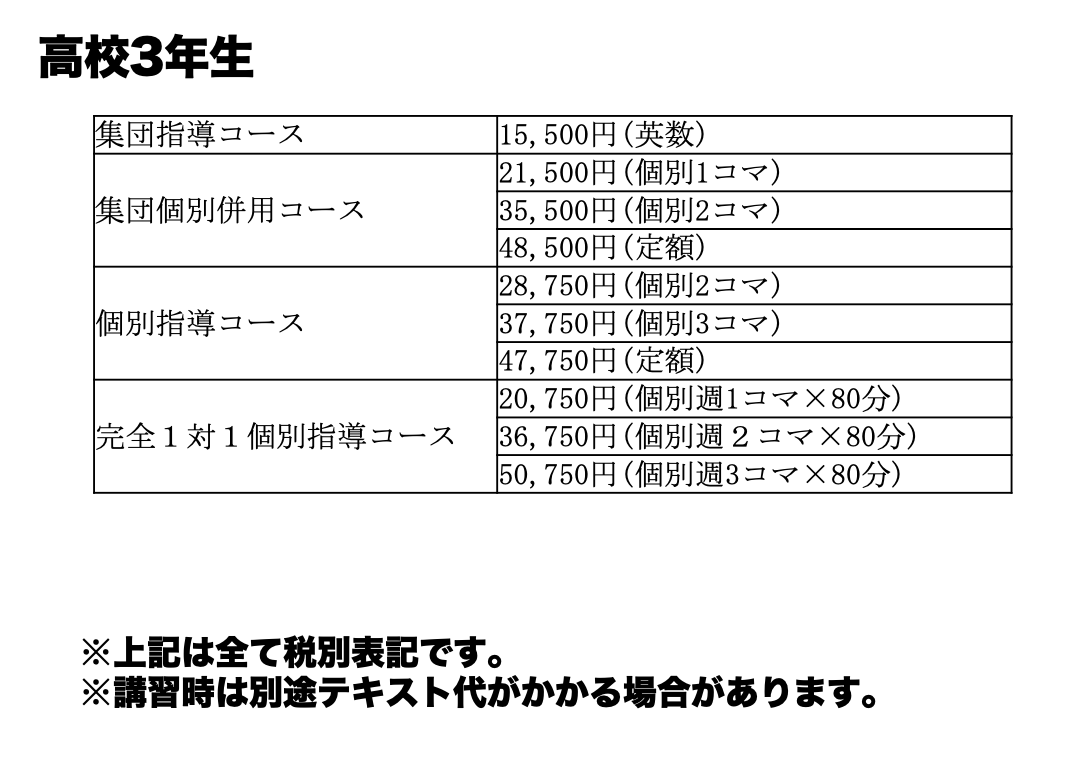 高校3年生

| 集団指導コース | 15,500円（英数） |
|---|---|
| 集団個別併用コース | 21,500円（個別1コマ） |
| | 35,500円（個別2コマ） |
| | 48,500円（定額） |
| 個別指導コース | 28,750円（個別2コマ） |
| | 37,750円（個別3コマ） |
| | 47,750円（定額） |
| 完全１対１個別指導コース | 20,750円（個別週1コマ×80分） |
| | 36,750円（個別週２コマ×80分） |
| | 50,750円（個別週3コマ×80分） |

※上記は全て税別表記です。
※講習時は別途テキスト代がかかる場合があります。